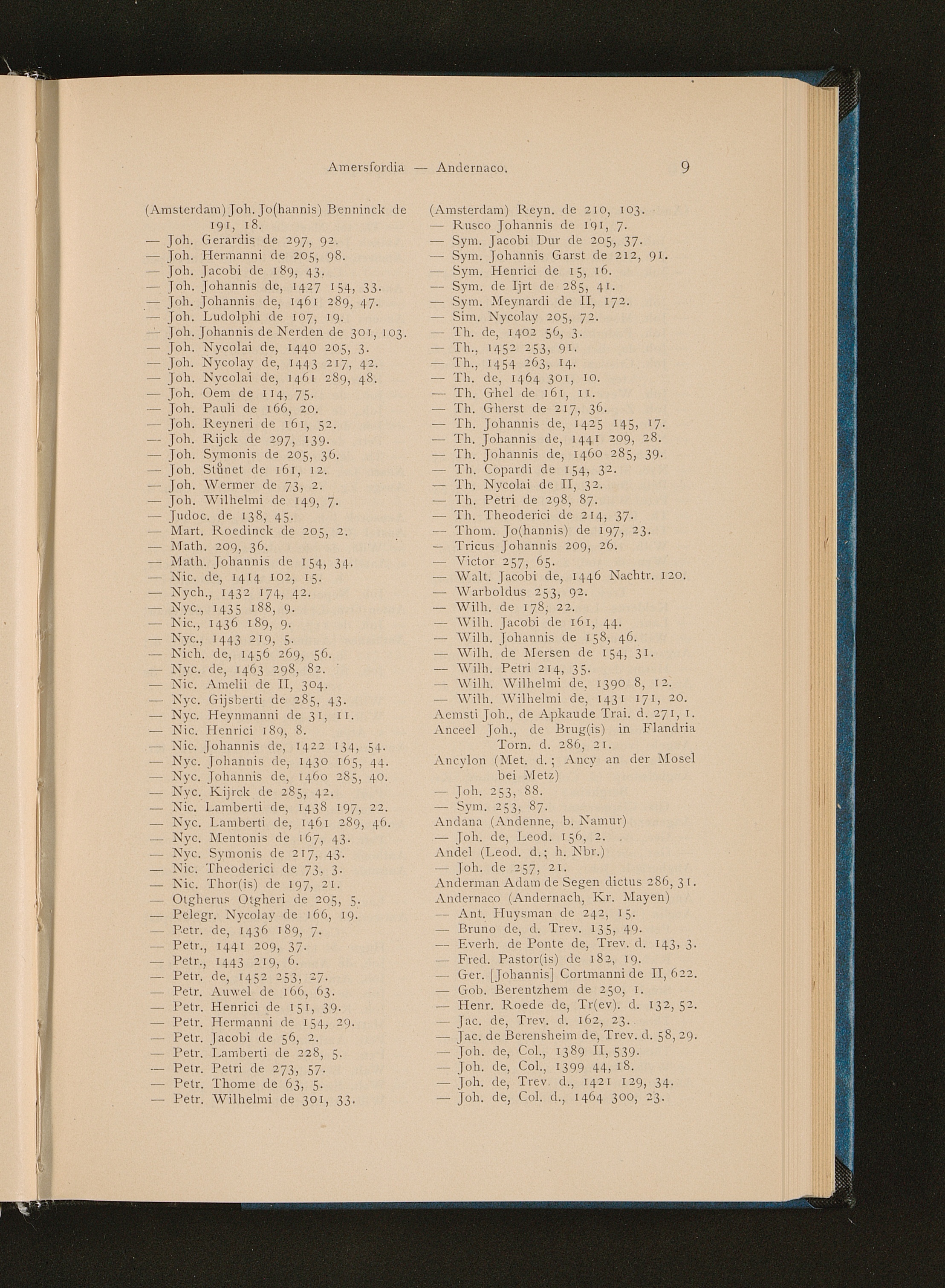 Amersfordia — Andernaco. 9

(Amsterdam) Joh. Jo(hannis) Benninck de 191, 18.
— Joh. Gerardis de 297, 92.
— Joh. Hermanni de 205, 98.
— Joh. Jacobi de 189, 43.
— Joh. Johannis de, 1427 154, 33.
— Joh. Johannis de, 1461 289, 47.
— Joh. Ludolphi de 107, 19.
— Joh. Johannis de Nerden de 301, 103.
— Joh. Nycolai de, 1440 205, 3.
— Joh. Nycolay de, 1443 217, 42.
— Joh. Nycolai de, 1461 289, 48.
— Joh. Oem de 114, 75.
— Joh. Pauli de 166, 20.
— Joh. Reyneri de 161, 52.
— Joh. Rijck de 297, 139.
— Joh. Symonis de 205, 36.
— Joh. Stůnet de 161, 12.
— Joh. Wermer de 73, 2.
— Joh. Wilhelmi de 149, 7.
— Judoc. de 138, 45.
— Mart. Roedinck de 205, 2.
— Math. 209, 36.
— Math. Johannis de 154, 34.
— Nic. de, 1414 102, 15.
— Nych., 1432 174, 42.
— Nyc., 1435 188, 9.
— Nic., 1436 189, 9.
— Nyc., 1443 219, 5.
— Nich. de, 1456 269, 56.
— Nyc. de, 1463 298, 82.
— Nic. Amelii de II, 304.
— Nyc. Gijsberti de 285, 43.
— Nyc. Heynmanni de 31, 11.
— Nic. Henrici 189, 8.
— Nic. Johannis de, 1422 134, 54.
— Nyc. Johannis de, 1430 165, 44.
— Nyc. Johannis de, 1460 285, 40.
— Nyc. Kijrck de 285, 42.
— Nic. Lamberti de, 1438 197, 22.
— Nyc. Lamberti de, 1461 289, 46.
— Nyc. Mentonis de 167, 43.
— Nyc. Symonis de 217, 43.
— Nic. Theoderici de 73, 3.
— Nic. Thor(is) de 197, 21.
— Otgherus Otgheri de 205, 5.
— Pelegr. Nycolay de 166, 19.
— Petr. de, 1436 189, 7.
— Petr., 1441 209, 37.
— Petr., 1443 219, 6.
— Petr. de, 1452 253, 27.
— Petr. Auwel de 166, 63.
— Petr. Henrici de 151, 39.
— Petr. Hermanni de 154, 29.
— Petr. Jacobi de 56, 2.
— Petr. Lamberti de 228, 5.
— Petr. Petri de 273, 57.
— Petr. Thome de 63, 5.
— Petr. Wilhelmi de 301, 33.

(Amsterdam) Reyn. de 210, 103.
— Rusco Johannis de 191, 7.
— Sym. Jacobi Dur de 205, 37.
— Sym. Johannis Garst de 212, 91.
— Sym. Henrici de 15, 16.
— Sym. de Ijrt de 285, 41.
— Sym. Meynardi de II, 172.
— Sim. Nycolay 205, 72.
— Th. de, 1402 56, 3.
— Th., 1452 253, 91.
— Th., 1454 263, 14.
— Th. de, 1464 301, 10.
— Th. Ghel de 161, 11.
— Th. Gherst de 217, 36.
— Th. Johannis de, 1425 145, 17.
— Th. Johannis de, 1441 209, 28.
— Th. Johannis de, 1460 285, 39.
— Th. Copardi de 154, 32.
— Th. Nycolai de II, 32.
— Th. Petri de 298, 87.
— Th. Theoderici de 214, 37.
— Thom. Jo(hannis) de 197, 23.
— Tricus Johannis 209, 26.
— Victor 257, 65.
— Walt. Jacobi de, 1446 Nachtr. 120.
— Warboldus 253, 92.
— Wilh. de 178, 22.
— Wilh. Jacobi de 161, 44.
— Wilh. Johannis de 158, 46.
— Wilh. de Mersen de 154, 31.
— Wilh. Petri 214, 35.
— Wilh. Wilhelmi de, 1390 8, 12.
— Wilh. Wilhelmi de, 1431 171, 20.
Aemsti Joh., de Apkaude Trai. d. 271, 1.
Anceel Joh., de Brug(is) in Flandria Torn. d. 286, 21.
Ancylon (Met. d.; Ancy an der Mosel bei Metz)
— Joh. 253, 88.
— Sym. 253, 87.
Andana (Andenne, b. Namur)
— Joh. de, Leod. 156, 2.
Andel (Leod. d.; h. Nbr.)
— Joh. de 257, 21.
Anderman Adam de Segen dictus 286, 31.
Andernaco (Andernach, Kr. Mayen)
— Ant. Huysman de 242, 15.
— Bruno de, d. Trev. 135, 49.
— Everh. de Ponte de, Trev. d. 143, 3.
— Fred. Pastor(is) de 182, 19.
— Ger. [Johannis] Cortmanni de II, 622.
— Gob. Berentzhem de 250, 1.
— Henr. Roede de, Tr(ev). d. 132, 52.
— Jac. de, Trev. d. 162, 23.
— Jac. de Berensheim de, Trev. d. 58, 29.
— Joh. de, Col., 1389 II, 539.
— Joh. de, Col., 1399 44, 18.
— Joh. de, Trev. d., 1421 129, 34.
— Joh. de, Col. d., 1464 300, 23.